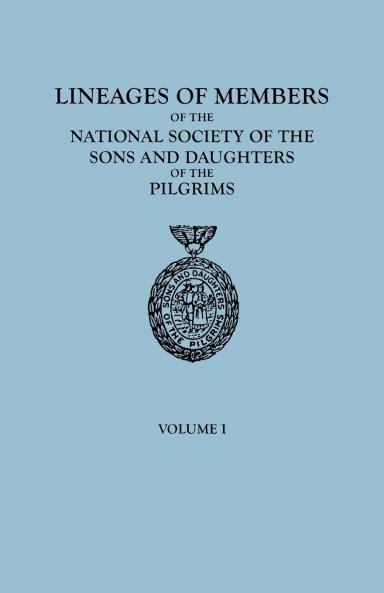 LINEAGES OF MEMBERS
OF THE
NATIONAL SOCIETY OF THE
SONS AND DAUGHTERS
OF THE
PILGRIMS

SONS AND DAUGHTERS OF THE PILGRIMS

VOLUME I